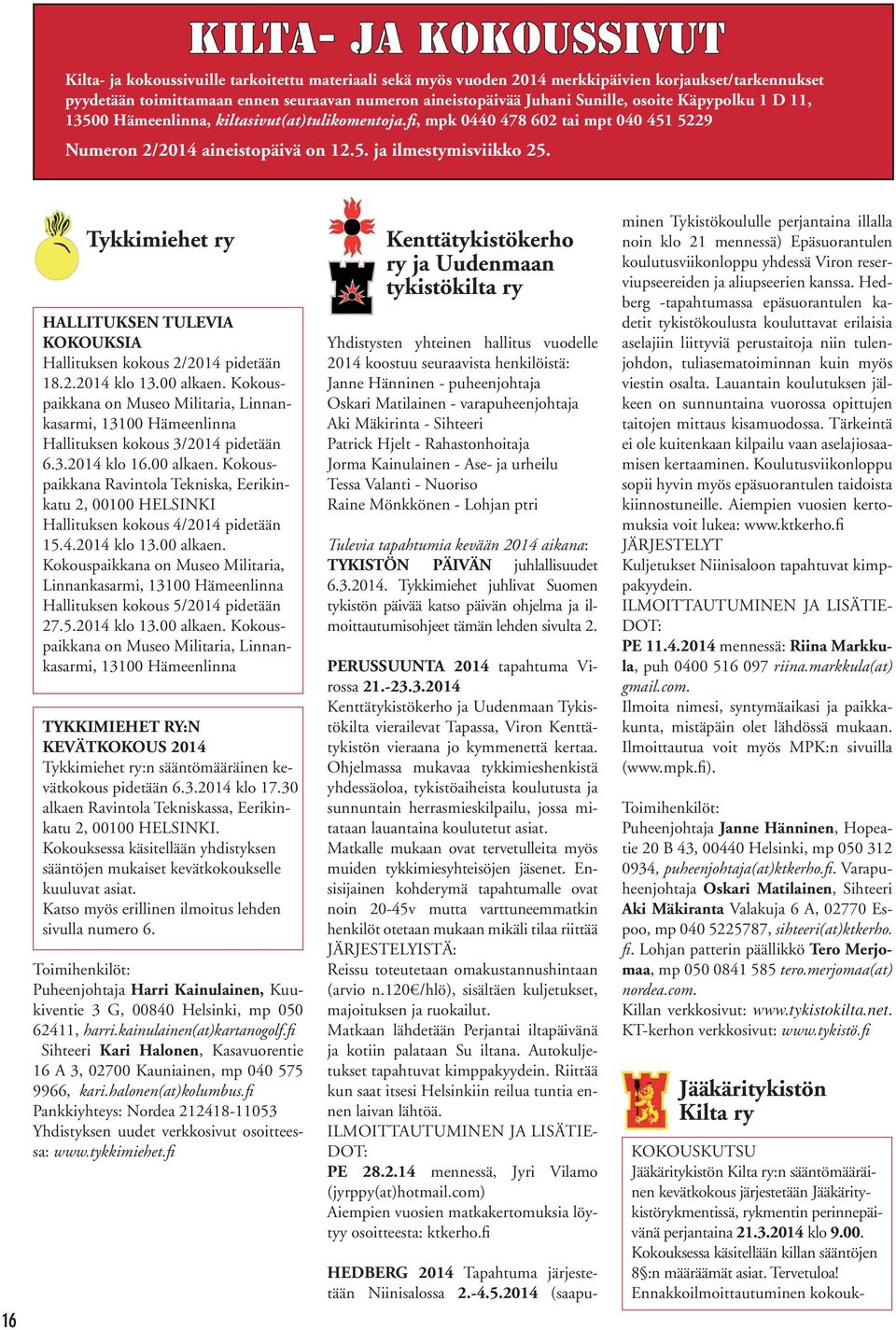 KILTA- JA KOKOUSSIVUT

Kilta- ja kokoussivuille tarkoitettu materiaali sekä myös vuoden 2014 merkkipäivien korjaukset/tarkennukset pyydetään toimittamaan ennen seuraavan numeron aineistopäivää Juhani Sunille, osoite Käpypolku 1 D 11, 13500 Hämeenlinna, kiltasivut(at)tulikomentoja.fi, mpk 0440 478 602 tai mpt 040 451 5229

Numeron 2/2014 aineistopäivä on 12.5. ja ilmestymisviikko 25.

Tykkimiehet ry

HALLITUKSEN TULEVIA KOKOUKSIA
Hallituksen kokous 2/2014 pidetään 18.2.2014 klo 13.00 alkaen. Kokouspaikkana on Museo Militaria, Linnankasarmi, 13100 Hämeenlinna
Hallituksen kokous 3/2014 pidetään 6.3.2014 klo 16.00 alkaen. Kokouspaikkana Ravintola Tekniska, Eerikinkatu 2, 00100 HELSINKI
Hallituksen kokous 4/2014 pidetään 15.4.2014 klo 13.00 alkaen. Kokouspaikkana on Museo Militaria, Linnankasarmi, 13100 Hämeenlinna
Hallituksen kokous 5/2014 pidetään 27.5.2014 klo 13.00 alkaen. Kokouspaikkana on Museo Militaria, Linnankasarmi, 13100 Hämeenlinna

TYKKIMIEHET RY:N KEVÄTKOKOUS 2014
Tykkimiehet ry:n sääntömääräinen kevätkokous pidetään 6.3.2014 klo 17.30 alkaen Ravintola Tekniskassa, Eerikinkatu 2, 00100 HELSINKI.
Kokouksessa käsitellään yhdistyksen sääntöjen mukaiset kevätkokoukselle kuuluvat asiat.
Katso myös erillinen ilmoitus lehden sivulla numero 6.

Toimihenkilöt:
Puheenjohtaja Harri Kainulainen, Kuukiventie 3 G, 00840 Helsinki, mp 050 62411, harri.kainulainen(at)kartanogolf.fi
Sihteeri Kari Halonen, Kasavuorentie 16 A 3, 02700 Kauniainen, mp 040 575 9966, kari.halonen(at)kolumbus.fi
Pankkiyhteys: Nordea 212418-11053
Yhdistyksen uudet verkkosivut osoitteessa: www.tykkimiehet.fi

Kenttätykistökerho ry ja Uudenmaan tykistökilta ry

Yhdistysten yhteinen hallitus vuodelle 2014 koostuu seuraavista henkilöistä:
Janne Hänninen - puheenjohtaja
Oskari Matilainen - varapuheenjohtaja
Aki Mäkirinta - Sihteeri
Patrick Hjelt - Rahastonhoitaja
Jorma Kainulainen - Ase- ja urheilu
Tessa Valanti - Nuoriso
Raine Mönkkönen - Lohjan ptri

Tulevia tapahtumia kevään 2014 aikana:
TYKISTÖN PÄIVÄN juhlallisuudet 6.3.2014. Tykkimiehet juhlivat Suomen tykistön päivää katso päivän ohjelma ja ilmoittautumisohjeet tämän lehden sivulta 2.

PERUSSUUNTA 2014 tapahtuma Virossa 21.-23.3.2014
Kenttätykistökerho ja Uudenmaan Tykistökilta vierailevat Tapassa, Viron Kenttätykistön vieraana jo kymmenettä kertaa. Ohjelmassa mukavaa tykkimieshenkistä yhdessäoloa, tykistöaiheista koulutusta ja sunnuntain herrasmieskilpailu, jossa mitataan lauantaina koulutetut asiat.
Matkalle mukaan ovat tervetulleita myös muiden tykkimiesyhteisöjen jäsenet. Ensisijainen kohderymä tapahtumalle ovat noin 20-45v mutta varttuneemmatkin henkilöt otetaan mukaan mikäli tilaa riittää
JÄRJESTELYISTÄ:
Reissu toteutetaan omakustannushintaan (arvio n.120€/hlö), sisältäen kuljetukset, majoituksen ja ruokailut.
Matkaan lähdetään Perjantai iltapäivänä ja kotiin palataan Su iltana. Autokuljetukset tapahtuvat kimppakyydein. Riittää kun saat itsesi Helsinkiin reilua tuntia ennen laivan lähtöä.
ILMOITTAUTUMINEN JA LISÄTIEDOT:
PE 28.2.14 mennessä, Jyri Vilamo (jyrppy(at)hotmail.com)
Aiempien vuosien matkakertomuksia löytyy osoitteesta: ktkerho.fi

HEDBERG 2014 Tapahtuma järjestetään Niinisalossa 2.-4.5.2014 (saapuminen Tykistökoululle perjantaina illalla noin klo 21 mennessä) Epäsuorantulen koulutusviikonloppu yhdessä Viron reserviupseereiden ja aliupseerien kanssa. Hedberg -tapahtumassa epäsuorantulen kadetit tykistökoulusta kouluttavat erilaisia aselajiin liittyviä perustaitoja niin tulenjohdon, tuliasematoiminnan kuin myös viestin osalta. Lauantain koulutuksen jälkeen on sunnuntaina vuorossa opittujen taitojen mittaus kisamuodossa. Tärkeintä ei ole kuitenkaan kilpailu vaan aselajiosaamisen kertaaminen. Koulutusviikonloppu sopii hyvin myös epäsuorantulen taidoista kiinnostuneille. Aiempien vuosien kertomuksia voit lukea: www.ktkerho.fi
JÄRJESTELYT
Kuljetukset Niinisaloon tapahtuvat kimppakyydein.
ILMOITTAUTUMINEN JA LISÄTIEDOT:
PE 11.4.2014 mennessä: Riina Markkula, puh 0400 516 097 riina.markkula(at)gmail.com.
Ilmoita nimesi, syntymäaikasi ja paikkakunta, mistäpäin olet lähdössä mukaan. Ilmoittautua voit myös MPK:n sivuilla (www.mpk.fi).

Toimihenkilöt:
Puheenjohtaja Janne Hänninen, Hopeatie 20 B 43, 00440 Helsinki, mp 050 312 0934, puheenjohtaja(at)ktkerho.fi. Varapuheenjohtaja Oskari Matilainen, Sihteeri Aki Mäkiranta Valakuja 6 A, 02770 Espoo, mp 040 5225787, sihteeri(at)ktkerho.fi. Lohjan patterin päällikkö Tero Merjomaa, mp 050 0841 585 tero.merjomaa(at)nordea.com.
Killan verkkosivut: www.tykistokilta.net.
KT-kerhon verkkosivut: www.tykistö.fi

Jääkäritykistön Kilta ry

KOKOUSKUTSU
Jääkäritykistön Kilta ry:n sääntömääräinen kevätkokous järjestetään Jääkäritykistörykmentissä, rykmentin perinnepäivänä perjantaina 21.3.2014 klo 9.00.
Kokouksessa käsitellään killan sääntöjen 8§:n määräämät asiat. Tervetuloa!
Ennakkoilmoittautuminen kokouk-

16